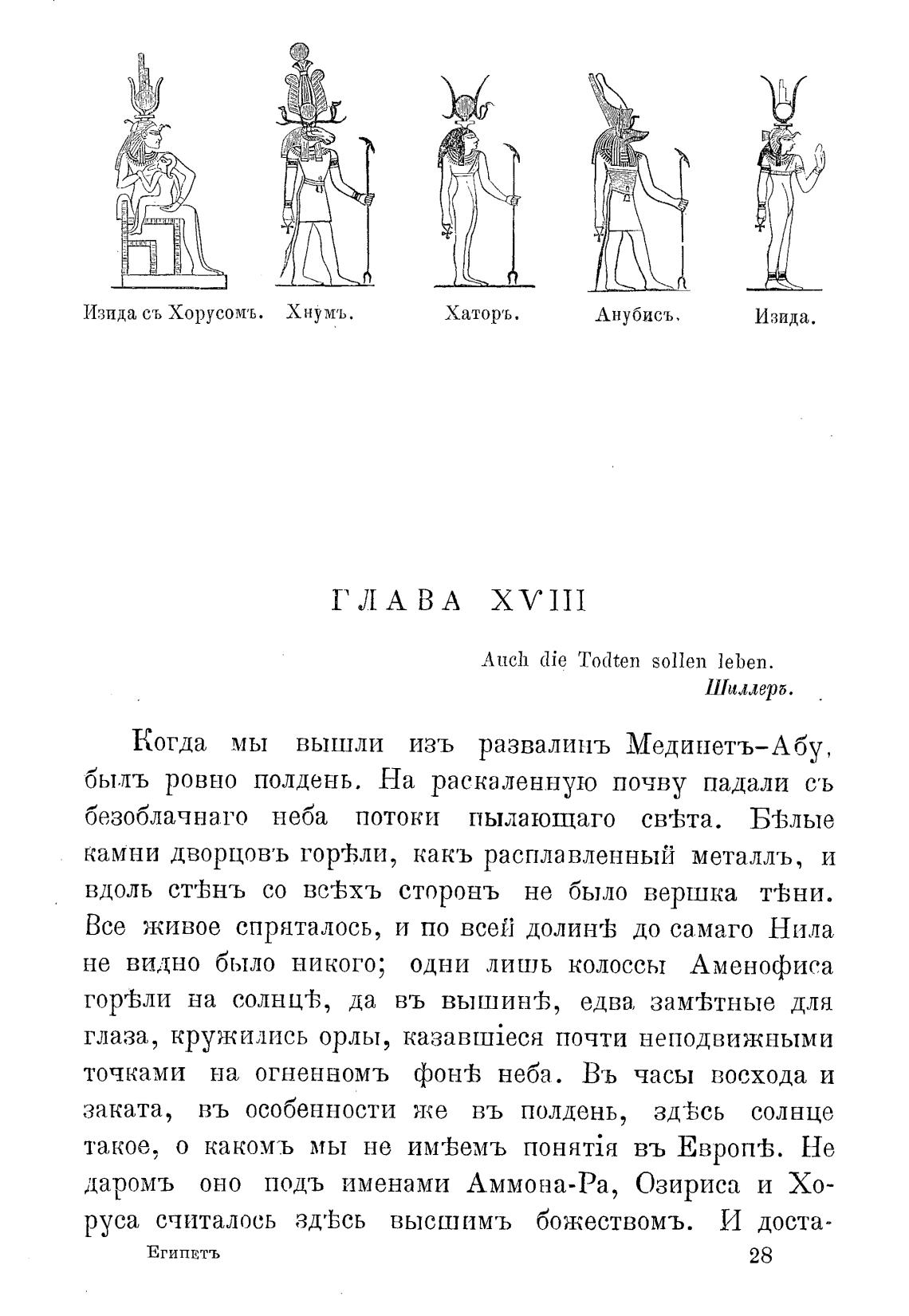 Изида съ Хорусомъ. Хнумъ. Хаторъ. Анубисъ. Изида.

ГЛАВА XVIII

Auch die Todten sollen leben.
Шиллеръ.

Когда мы вышли изъ развалинъ Мединетъ-Абу, былъ ровно полдень. На раскаленную почву падали съ безоблачнаго неба потоки пылающаго свѣта. Бѣлые камни дворцовъ горѣли, какъ расплавленный металлъ, и вдоль стѣнъ со всѣхъ сторонъ не было вершка тѣни. Все живое спряталось, и по всей долинѣ до самаго Нила не видно было никого; одни лишь колоссы Аменофиса горѣли на солнцѣ, да въ вышинѣ, едва замѣтные для глаза, кружились орлы, казавшіеся почти неподвижными точками на огненномъ фонѣ неба. Въ часы восхода и заката, въ особенности же въ полдень, здѣсь солнце такое, о какомъ мы не имѣемъ понятія въ Европѣ. Не даромъ оно подъ именами Аммона-Ра, Озириса и Хоруса считалось здѣсь высшимъ божествомъ. И доста-

Египетъ 28